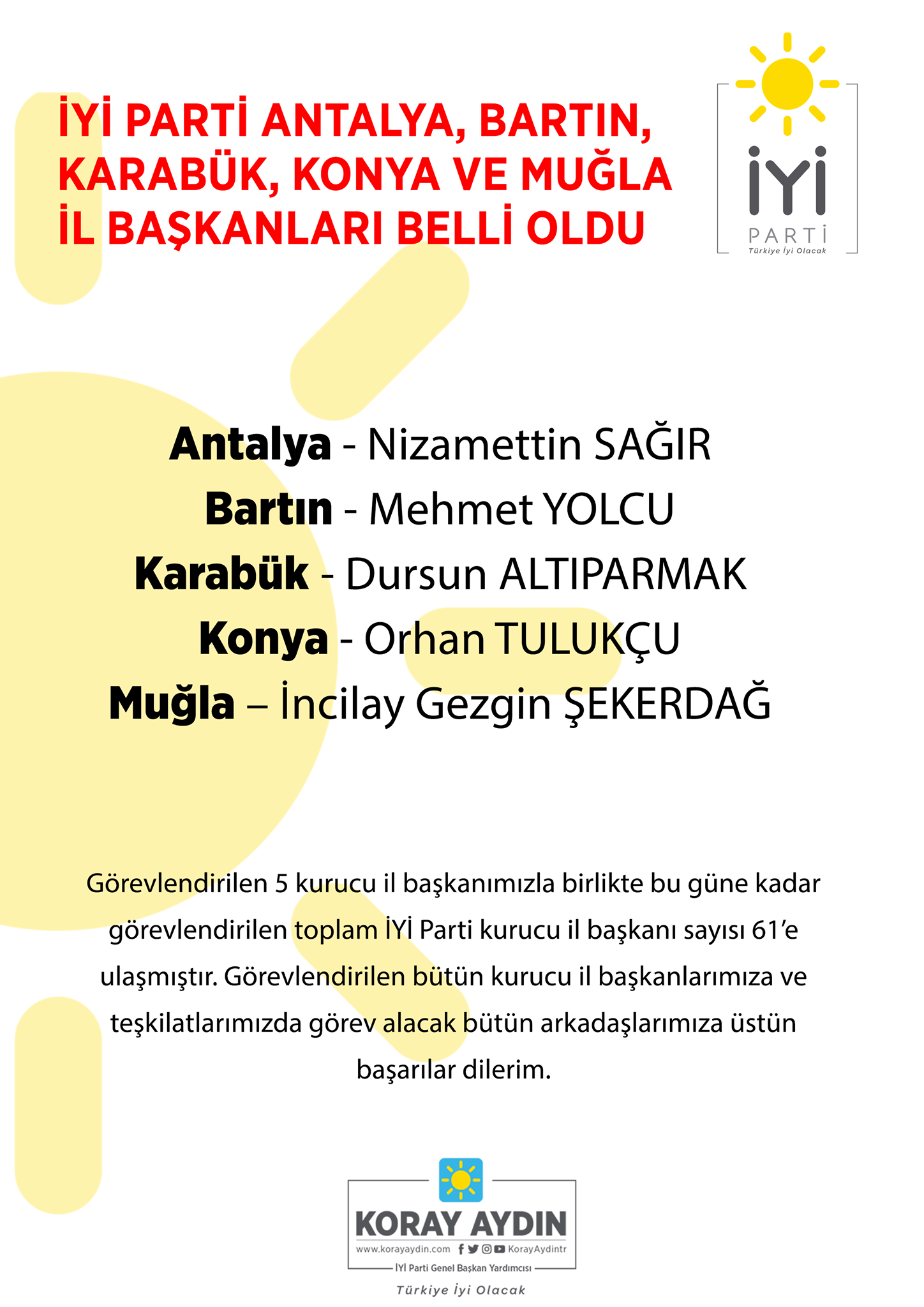 İYİ PARTİ ANTALYA, BARTIN, KARABÜK, KONYA VE MUĞLA İL BAŞKANLARI BELLİ OLDU

İYİ
PARTİ
Türkiye İyi Olacak

Antalya - Nizamettin SAĞIR
Bartın - Mehmet YOLCU
Karabük - Dursun ALTIPARMAK
Konya - Orhan TULUKÇU
Muğla – İncilay Gezgin ŞEKERDAĞ

Görevlendirilen 5 kurucu il başkanımızla birlikte bu güne kadar görevlendirilen toplam İYİ Parti kurucu il başkanı sayısı 61'e ulaşmıştır. Görevlendirilen bütün kurucu il başkanlarımıza ve teşkilatlarımızda görev alacak bütün arkadaşlarımıza üstün başarılar dilerim.

KORAY AYDIN
www.korayaydin.com KorayAydintr
İYİ Parti Genel Başkan Yardımcısı
Türkiye İyi Olacak